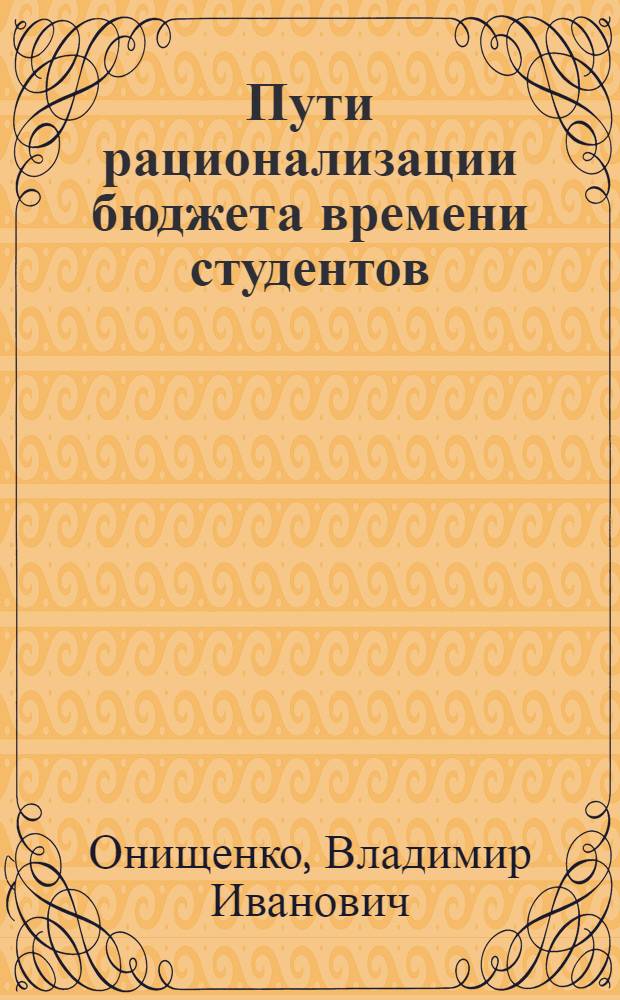 Пути рационализации бюджета времени студентов

Онищенко, Владимир Иванович